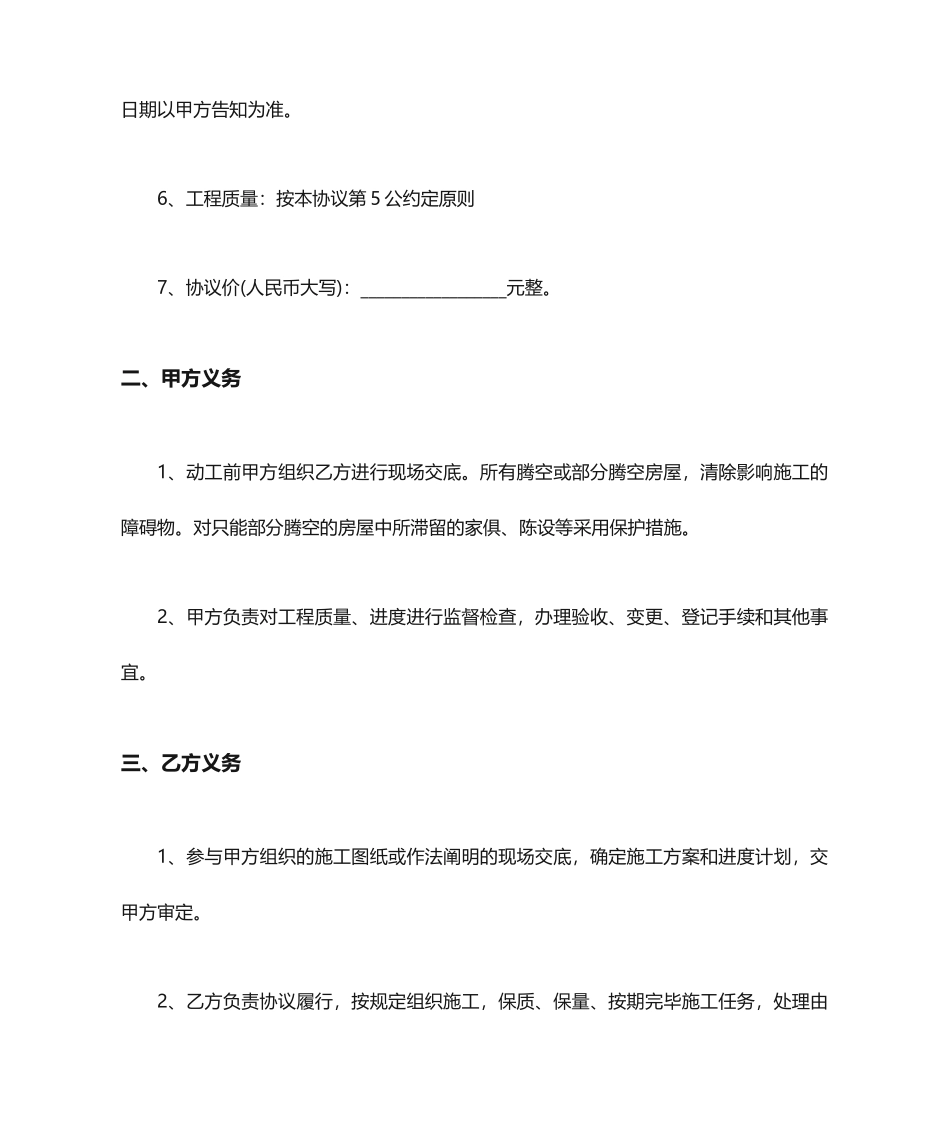 日期以甲方告知为准。

6、工程质量：按本协议第 5 公约定原则

7、协议价(人民币大写)：________________元整。

二、甲方义务

1、动工前甲方组织乙方进行现场交底。所有腾空或部分腾空房屋，清除影响施工的障碍物。对只能部分腾空的房屋中所滞留的家俱、陈设等采用保护措施。

2、甲方负责对工程质量、进度进行监督检查，办理验收、变更、登记手续和其他事宜。

三、乙方义务

1、参与甲方组织的施工图纸或作法阐明的现场交底，确定施工方案和进度计划，交甲方审定。

2、乙方负责协议履行，按规定组织施工，保质、保量、按期完毕施工任务，处理由